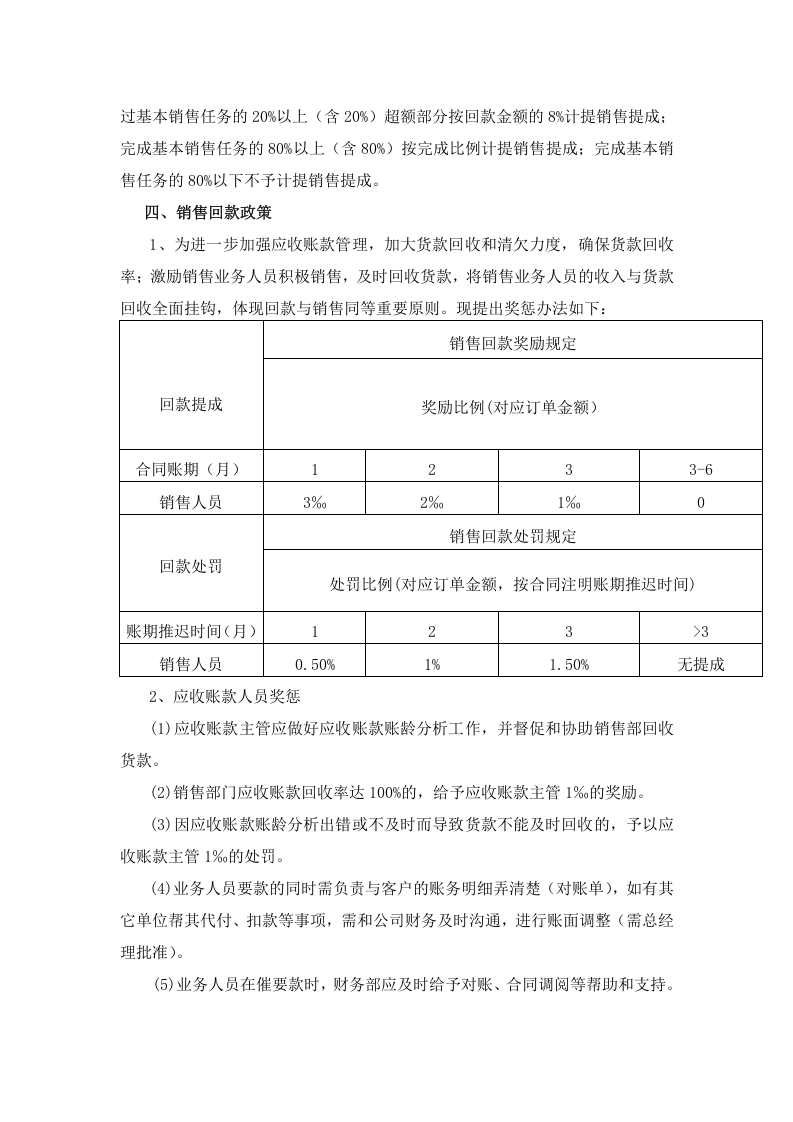 过基本销售任务的20%以上（含20%）超额部分按回款金额的8%计提销售提成；完成基本销售任务的80%以上（含80%）按完成比例计提销售提成；完成基本销售任务的80%以下不予计提销售提成。

四、销售回款政策

1、为进一步加强应收账款管理，加大货款回收和清欠力度，确保货款回收率；激励销售业务人员积极销售，及时回收货款，将销售业务人员的收入与货款回收全面挂钩，体现回款与销售同等重要原则。现提出奖惩办法如下：

| 回款提成 | 销售回款奖励规定 | | | |
|---|---|---|---|---|
| | 奖励比例(对应订单金额) | | | |
| 合同账期（月） | 1 | 2 | 3 | 3-6 |
| 销售人员 | 3‰ | 2‰ | 1‰ | 0 |
| 回款处罚 | 销售回款处罚规定 | | | |
| | 处罚比例(对应订单金额，按合同注明账期推迟时间) | | | |
| 账期推迟时间(月) | 1 | 2 | 3 | >3 |
| 销售人员 | 0.50% | 1% | 1.50% | 无提成 |

2、应收账款人员奖惩

(1)应收账款主管应做好应收账款账龄分析工作，并督促和协助销售部回收货款。

(2)销售部门应收账款回收率达100%的，给予应收账款主管1‰的奖励。

(3)因应收账款账龄分析出错或不及时而导致货款不能及时回收的，予以应收账款主管1‰的处罚。

(4)业务人员要款的同时需负责与客户的账务明细弄清楚（对账单），如有其它单位帮其代付、扣款等事项，需和公司财务及时沟通，进行账面调整（需总经理批准）。

(5)业务人员在催要款时，财务部应及时给予对账、合同调阅等帮助和支持。